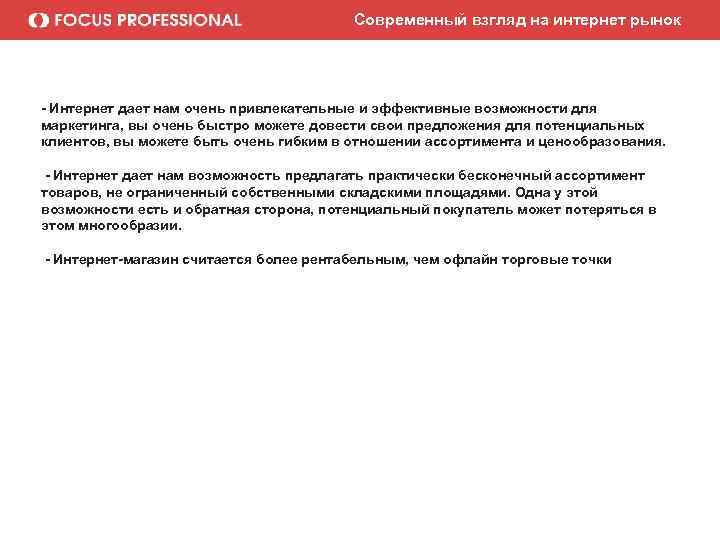 FOCUS PROFESSIONAL

Современный взгляд на интернет рынок

- Интернет дает нам очень привлекательные и эффективные возможности для маркетинга, вы очень быстро можете довести свои предложения для потенциальных клиентов, вы можете быть очень гибким в отношении ассортимента и ценообразования.

- Интернет дает нам возможность предлагать практически бесконечный ассортимент товаров, не ограниченный собственными складскими площадями. Одна у этой возможности есть и обратная сторона, потенциальный покупатель может потеряться в этом многообразии.

- Интернет-магазин считается более рентабельным, чем офлайн торговые точки